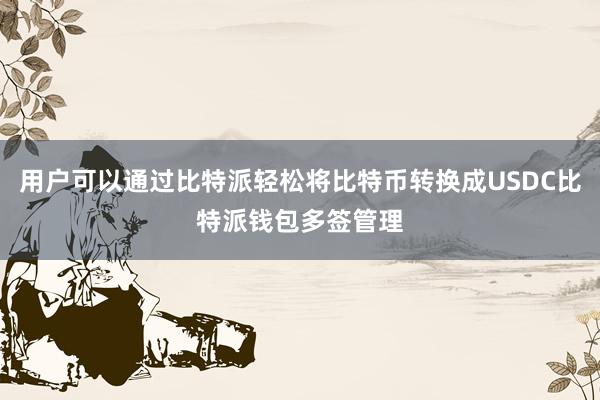 用户可以通过比特派轻松将比特币转换成USDC比特派钱包多签管理